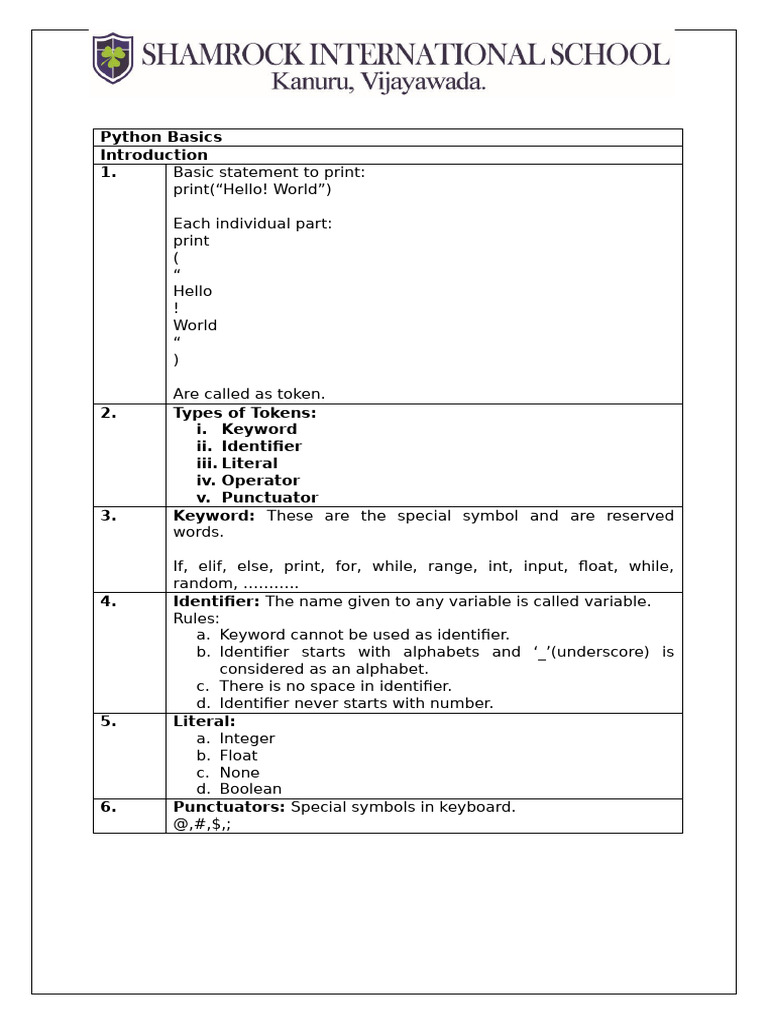 SHAMROCK INTERNATIONAL SCHOOL
Kanuru, Vijayawada.

| Python Basics | |
|---|---|
| Introduction | |
| 1. | Basic statement to print:<br>print(“Hello! World”)<br><br>Each individual part:<br>print<br>(<br>“<br>Hello<br>!<br>World<br>“<br>)<br><br>Are called as token. |
| 2. | Types of Tokens:<br>i. Keyword<br>ii. Identifier<br>iii. Literal<br>iv. Operator<br>v. Punctuator |
| 3. | Keyword: These are the special symbol and are reserved words.<br><br>If, elif, else, print, for, while, range, int, input, float, while, random, ……….. |
| 4. | Identifier: The name given to any variable is called variable.<br>Rules:<br>a. Keyword cannot be used as identifier.<br>b. Identifier starts with alphabets and ‘_’(underscore) is considered as an alphabet.<br>c. There is no space in identifier.<br>d. Identifier never starts with number. |
| 5. | Literal:<br>a. Integer<br>b. Float<br>c. None<br>d. Boolean |
| 6. | Punctuators: Special symbols in keyboard.<br>@,#,$,; |